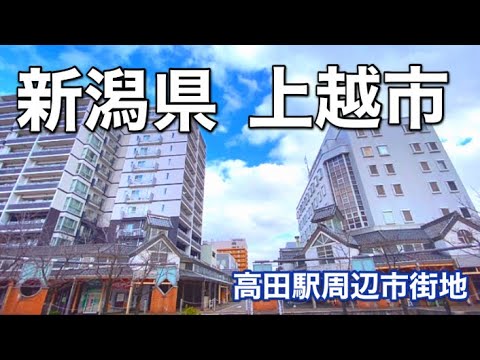 新潟県 上越市

高田駅周辺市街地